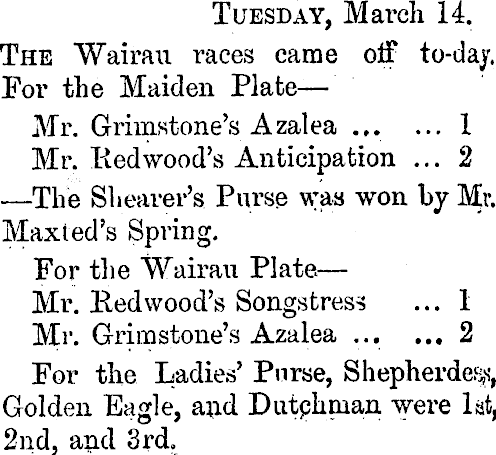 Tuesday, March 14.

The Wairau races came off to-day. For the Maiden Plate—

Mr. Grimstone's Azalea ... ... 1
Mr. Redwood's Anticipation ... 2

—The Shearer's Purse was won by Mr. Maxted's Spring.

For the Wairau Plate—
Mr. Redwood's Songstress ... 1
Mr. Grimstone's Azalea ... ... 2

For the Ladies' Purse, Shepherdess, Golden Eagle, and Dutchman were 1st, 2nd, and 3rd.